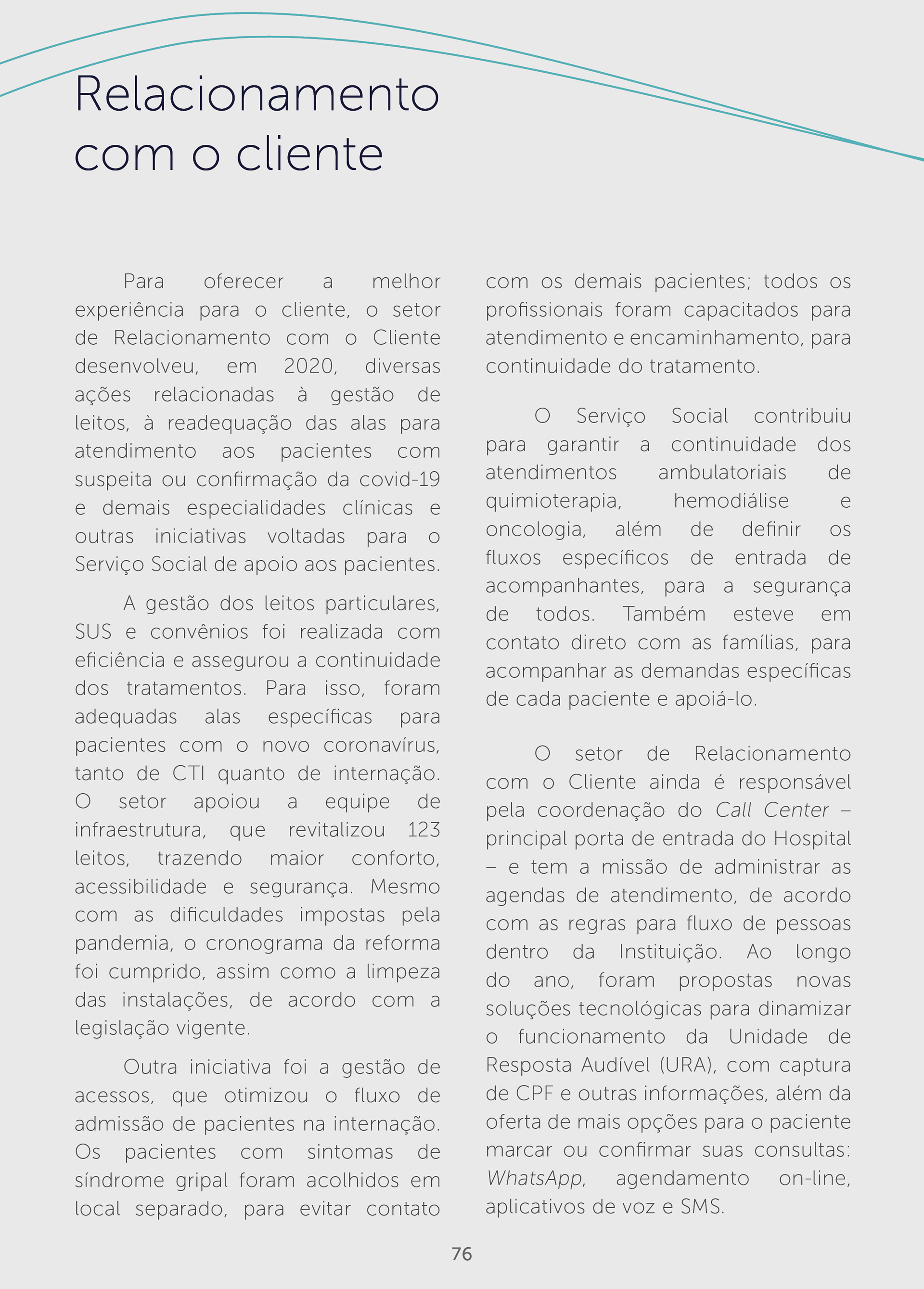 Relacionamento com o cliente

Para oferecer a melhor experiência para o cliente, o setor de Relacionamento com o Cliente desenvolveu, em 2020, diversas ações relacionadas à gestão de leitos, à readequação das alas para atendimento aos pacientes com suspeita ou confirmação da covid-19 e demais especialidades clínicas e outras iniciativas voltadas para o Serviço Social de apoio aos pacientes.

A gestão dos leitos particulares, SUS e convênios foi realizada com eficiência e assegurou a continuidade dos tratamentos. Para isso, foram adequadas alas específicas para pacientes com o novo coronavírus, tanto de CTI quanto de internação. O setor apoiou a equipe de infraestrutura, que revitalizou 123 leitos, trazendo maior conforto, acessibilidade e segurança. Mesmo com as dificuldades impostas pela pandemia, o cronograma da reforma foi cumprido, assim como a limpeza das instalações, de acordo com a legislação vigente.

Outra iniciativa foi a gestão de acessos, que otimizou o fluxo de admissão de pacientes na internação. Os pacientes com sintomas de síndrome gripal foram acolhidos em local separado, para evitar contato com os demais pacientes; todos os profissionais foram capacitados para atendimento e encaminhamento, para continuidade do tratamento.

O Serviço Social contribuiu para garantir a continuidade dos atendimentos ambulatoriais de quimioterapia, hemodiálise e oncologia, além de definir os fluxos específicos de entrada de acompanhantes, para a segurança de todos. Também esteve em contato direto com as famílias, para acompanhar as demandas específicas de cada paciente e apoiá-lo.

O setor de Relacionamento com o Cliente ainda é responsável pela coordenação do Call Center – principal porta de entrada do Hospital – e tem a missão de administrar as agendas de atendimento, de acordo com as regras para fluxo de pessoas dentro da Instituição. Ao longo do ano, foram propostas novas soluções tecnológicas para dinamizar o funcionamento da Unidade de Resposta Audível (URA), com captura de CPF e outras informações, além da oferta de mais opções para o paciente marcar ou confirmar suas consultas: WhatsApp, agendamento on-line, aplicativos de voz e SMS.

76